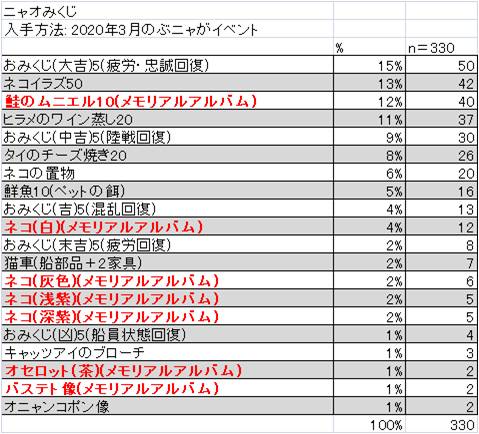 ニャオみくじ
入手方法: 2020年3月のぶニャがイベント

| | % | n＝330 |
|---|---|---|
| おみくじ(大吉)5(疲労･忠誠回復) | 15% | 50 |
| ネコイラズ50 | 13% | 42 |
| 鮭のムニエル10(メモリアルアルバム) | 12% | 40 |
| ヒラメのワイン蒸し20 | 11% | 37 |
| おみくじ(中吉)5(陸戦回復) | 9% | 30 |
| タイのチーズ焼き20 | 8% | 26 |
| ネコの置物 | 6% | 20 |
| 鮮魚10(ペットの餌) | 5% | 16 |
| おみくじ(吉)5(混乱回復) | 4% | 13 |
| ネコ(白)(メモリアルアルバム) | 4% | 12 |
| おみくじ(末吉)5(疲労回復) | 2% | 8 |
| 猫車(船部品＋2家具) | 2% | 7 |
| ネコ(灰色)(メモリアルアルバム) | 2% | 6 |
| ネコ(浅紫)(メモリアルアルバム) | 2% | 5 |
| ネコ(深紫)(メモリアルアルバム) | 2% | 5 |
| おみくじ(凶)5(船員状態回復) | 1% | 4 |
| キャッツアイのブローチ | 1% | 3 |
| オセロット(茶)(メモリアルアルバム) | 1% | 2 |
| バステト像(メモリアルアルバム) | 1% | 2 |
| オニャンコポン像 | 1% | 2 |
| | 100% | 330 |